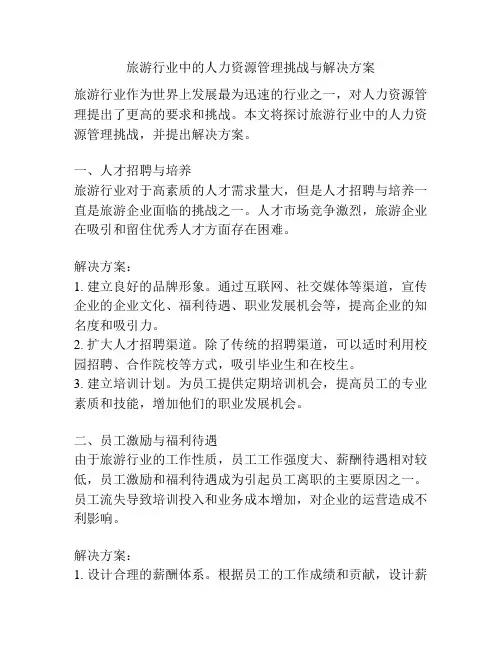 旅游行业中的人力资源管理挑战与解决方案

旅游行业作为世界上发展最为迅速的行业之一，对人力资源管理提出了更高的要求和挑战。本文将探讨旅游行业中的人力资源管理挑战，并提出解决方案。

一、人才招聘与培养
旅游行业对于高素质的人才需求量大，但是人才招聘与培养一直是旅游企业面临的挑战之一。人才市场竞争激烈，旅游企业在吸引和留住优秀人才方面存在困难。

解决方案：
1. 建立良好的品牌形象。通过互联网、社交媒体等渠道，宣传企业的企业文化、福利待遇、职业发展机会等，提高企业的知名度和吸引力。
2. 扩大人才招聘渠道。除了传统的招聘渠道，可以适时利用校园招聘、合作院校等方式，吸引毕业生和在校生。
3. 建立培训计划。为员工提供定期培训机会，提高员工的专业素质和技能，增加他们的职业发展机会。

二、员工激励与福利待遇
由于旅游行业的工作性质，员工工作强度大、薪酬待遇相对较低，员工激励和福利待遇成为引起员工离职的主要原因之一。员工流失导致培训投入和业务成本增加，对企业的运营造成不利影响。

解决方案：
1. 设计合理的薪酬体系。根据员工的工作成绩和贡献，设计薪